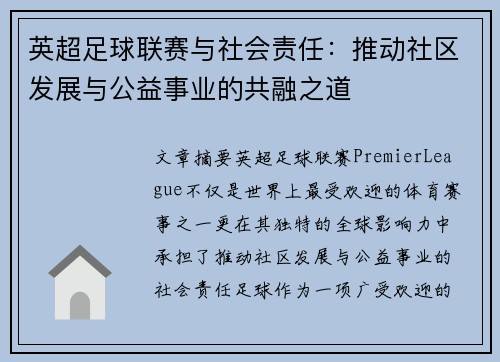 英超足球联赛与社会责任：推动社区发展与公益事业的共融之道

文章摘要英超足球联赛PremierLeague不仅是世界上最受欢迎的体育赛事之一更在其独特的全球影响力中承担了推动社区发展与公益事业的社会责任足球作为一项广受欢迎的